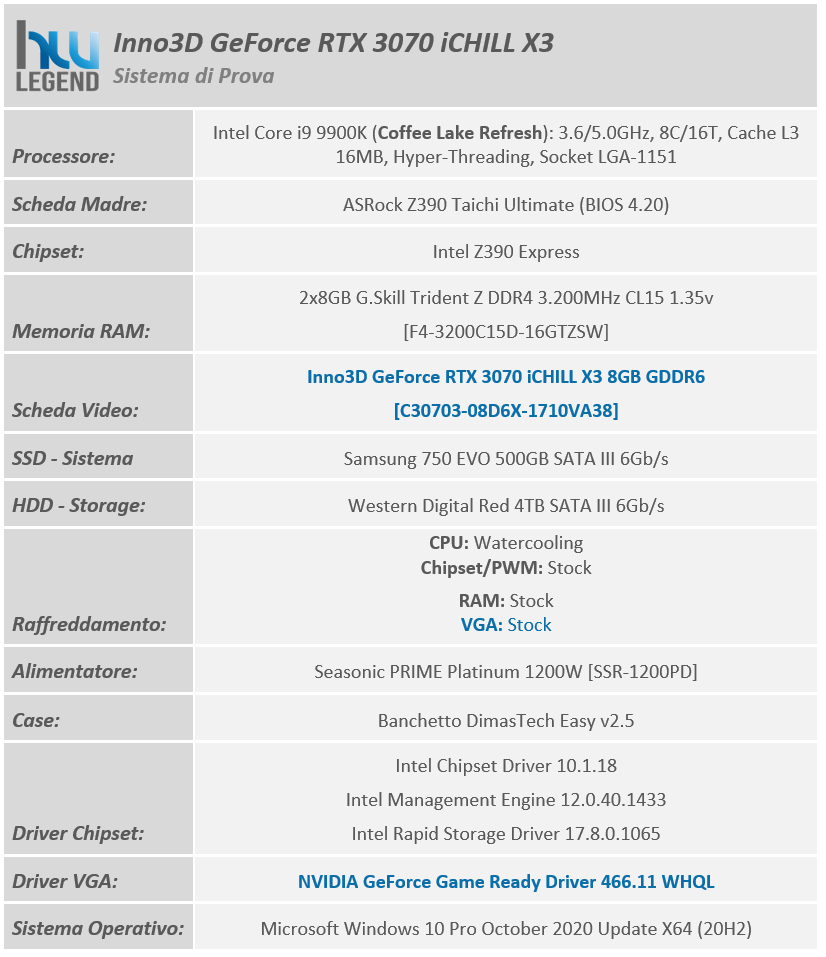 hw LEGEND

Inno3D GeForce RTX 3070 iCHILL X3
Sistema di Prova

| | |
|---|---|
| Processore: | Intel Core i9 9900K (Coffee Lake Refresh): 3.6/5.0GHz, 8C/16T, Cache L3 16MB, Hyper-Threading, Socket LGA-1151 |
| Scheda Madre: | ASRock Z390 Taichi Ultimate (BIOS 4.20) |
| Chipset: | Intel Z390 Express |
| Memoria RAM: | 2x8GB G.Skill Trident Z DDR4 3.200MHz CL15 1.35v [F4-3200C15D-16GTZSW] |
| Scheda Video: | Inno3D GeForce RTX 3070 iCHILL X3 8GB GDDR6 [C30703-08D6X-1710VA38] |
| SSD - Sistema | Samsung 750 EVO 500GB SATA III 6Gb/s |
| HDD - Storage: | Western Digital Red 4TB SATA III 6Gb/s |
| Raffreddamento: | CPU: Watercooling Chipset/PWM: Stock RAM: Stock VGA: Stock |
| Alimentatore: | Seasonic PRIME Platinum 1200W [SSR-1200PD] |
| Case: | Banchetto DimasTech Easy v2.5 |
| Driver Chipset: | Intel Chipset Driver 10.1.18 Intel Management Engine 12.0.40.1433 Intel Rapid Storage Driver 17.8.0.1065 |
| Driver VGA: | NVIDIA GeForce Game Ready Driver 466.11 WHQL |
| Sistema Operativo: | Microsoft Windows 10 Pro October 2020 Update X64 (20H2) |